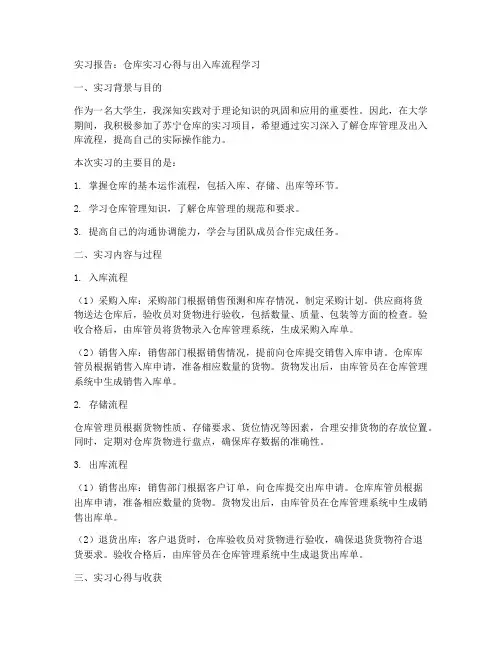 实习报告：仓库实习心得与出入库流程学习

一、实习背景与目的

作为一名大学生，我深知实践对于理论知识的巩固和应用的重要性。因此，在大学期间，我积极参加了苏宁仓库的实习项目，希望通过实习深入了解仓库管理及出入库流程，提高自己的实际操作能力。

本次实习的主要目的是：

1. 掌握仓库的基本运作流程，包括入库、存储、出库等环节。

2. 学习仓库管理知识，了解仓库管理的规范和要求。

3. 提高自己的沟通协调能力，学会与团队成员合作完成任务。

二、实习内容与过程

1. 入库流程

（1）采购入库：采购部门根据销售预测和库存情况，制定采购计划。供应商将货物送达仓库后，验收员对货物进行验收，包括数量、质量、包装等方面的检查。验收合格后，由库管员将货物录入仓库管理系统，生成采购入库单。

（2）销售入库：销售部门根据销售情况，提前向仓库提交销售入库申请。仓库库管员根据销售入库申请，准备相应数量的货物。货物发出后，由库管员在仓库管理系统中生成销售入库单。

2. 存储流程

仓库管理员根据货物性质、存储要求、货位情况等因素，合理安排货物的存放位置。同时，定期对仓库货物进行盘点，确保库存数据的准确性。

3. 出库流程

（1）销售出库：销售部门根据客户订单，向仓库提交出库申请。仓库库管员根据出库申请，准备相应数量的货物。货物发出后，由库管员在仓库管理系统中生成销售出库单。

（2）退货出库：客户退货时，仓库验收员对货物进行验收，确保退货货物符合退货要求。验收合格后，由库管员在仓库管理系统中生成退货出库单。

三、实习心得与收获